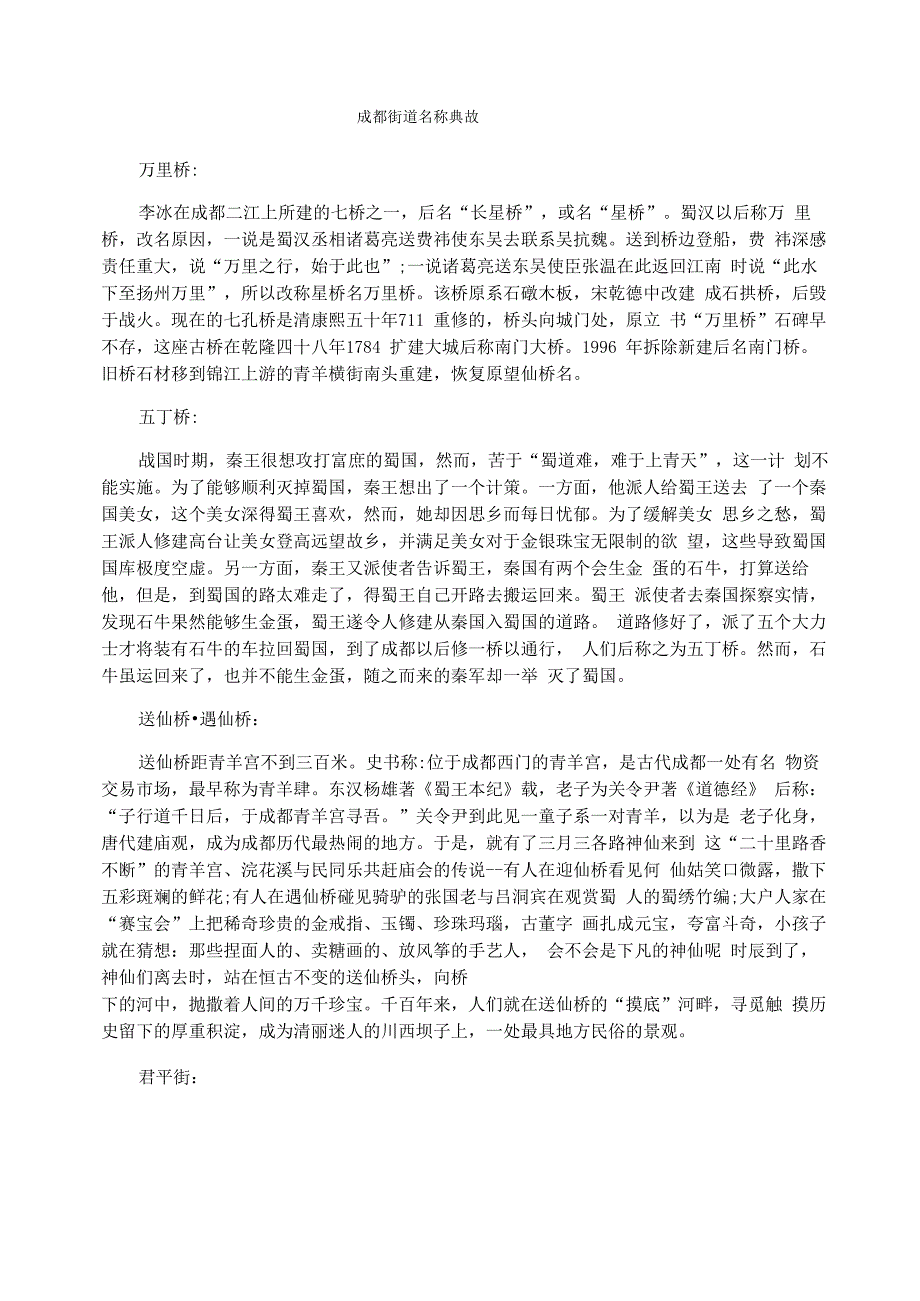 成都街道名称典故

万里桥:

李冰在成都二江上所建的七桥之一，后名“长星桥”，或名“星桥”。蜀汉以后称万 里桥，改名原因，一说是蜀汉丞相诸葛亮送费祎使东吴去联系吴抗魏。送到桥边登船，费 祎深感责任重大，说“万里之行，始于此也”;一说诸葛亮送东吴使臣张温在此返回江南 时说“此水下至扬州万里”，所以改称星桥名万里桥。该桥原系石礅木板，宋乾德中改建 成石拱桥，后毁于战火。现在的七孔桥是清康熙五十年711 重修的，桥头向城门处，原立 书“万里桥”石碑早不存，这座古桥在乾隆四十八年1784 扩建大城后称南门大桥。1996 年拆除新建后名南门桥。旧桥石材移到锦江上游的青羊横街南头重建，恢复原望仙桥名。

五丁桥:

战国时期，秦王很想攻打富庶的蜀国，然而，苦于“蜀道难，难于上青天”，这一计 划不能实施。为了能够顺利灭掉蜀国，秦王想出了一个计策。一方面，他派人给蜀王送去 了一个秦国美女，这个美女深得蜀王喜欢，然而，她却因思乡而每日忧郁。为了缓解美女 思乡之愁，蜀王派人修建高台让美女登高远望故乡，并满足美女对于金银珠宝无限制的欲 望，这些导致蜀国国库极度空虚。另一方面，秦王又派使者告诉蜀王，秦国有两个会生金 蛋的石牛，打算送给他，但是，到蜀国的路太难走了，得蜀王自己开路去搬运回来。蜀王 派使者去秦国探察实情，发现石牛果然能够生金蛋，蜀王遂令人修建从秦国入蜀国的道路。 道路修好了，派了五个大力士才将装有石牛的车拉回蜀国，到了成都以后修一桥以通行， 人们后称之为五丁桥。然而，石牛虽运回来了，也并不能生金蛋，随之而来的秦军却一举 灭了蜀国。

送仙桥•遇仙桥:

送仙桥距青羊宫不到三百米。史书称:位于成都西门的青羊宫，是古代成都一处有名 物资交易市场，最早称为青羊肆。东汉杨雄著《蜀王本纪》载，老子为关令尹著《道德经》 后称:“子行道千日后，于成都青羊宫寻吾。”关令尹到此见一童子系一对青羊，以为是 老子化身，唐代建庙观，成为成都历代最热闹的地方。于是，就有了三月三各路神仙来到 这“二十里路香不断”的青羊宫、浣花溪与民同乐共赶庙会的传说--有人在迎仙桥看见何 仙姑笑口微露，撒下五彩斑斓的鲜花;有人在遇仙桥碰见骑驴的张国老与吕洞宾在观赏蜀 人的蜀绣竹编;大户人家在“赛宝会”上把稀奇珍贵的金戒指、玉镯、珍珠玛瑙，古董字 画扎成元宝，夸富斗奇，小孩子就在猜想：那些捏面人的、卖糖画的、放风筝的手艺人， 会不会是下凡的神仙呢 时辰到了，神仙们离去时，站在恒古不变的送仙桥头，向桥
下的河中，抛撒着人间的万千珍宝。千百年来，人们就在送仙桥的“摸底”河畔，寻觅触 摸历史留下的厚重积淀，成为清丽迷人的川西坝子上，一处最具地方民俗的景观。

君平街: